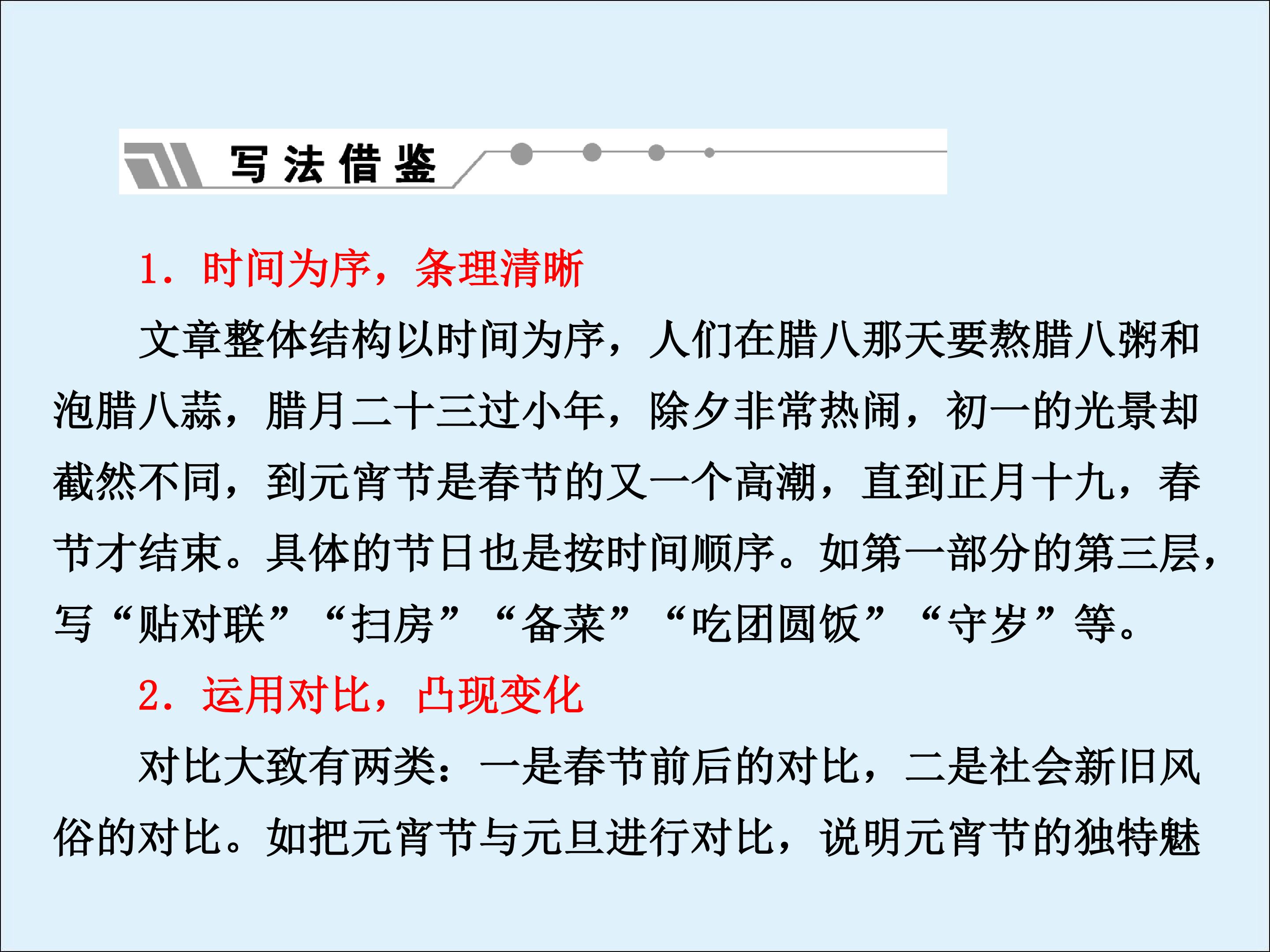 写法借鉴

1.时间为序，条理清晰

文章整体结构以时间为序，人们在腊八那天要熬腊八粥和泡腊八蒜，腊月二十三过小年，除夕非常热闹，初一的光景却截然不同，到元宵节是春节的又一个高潮，直到正月十九，春节才结束。具体的节日也是按时间顺序。如第一部分的第三层，写“贴对联”“扫房”“备菜”“吃团圆饭”“守岁”等。

2.运用对比，凸现变化

对比大致有两类：一是春节前后的对比，二是社会新旧风俗的对比。如把元宵节与元旦进行对比，说明元宵节的独特魅